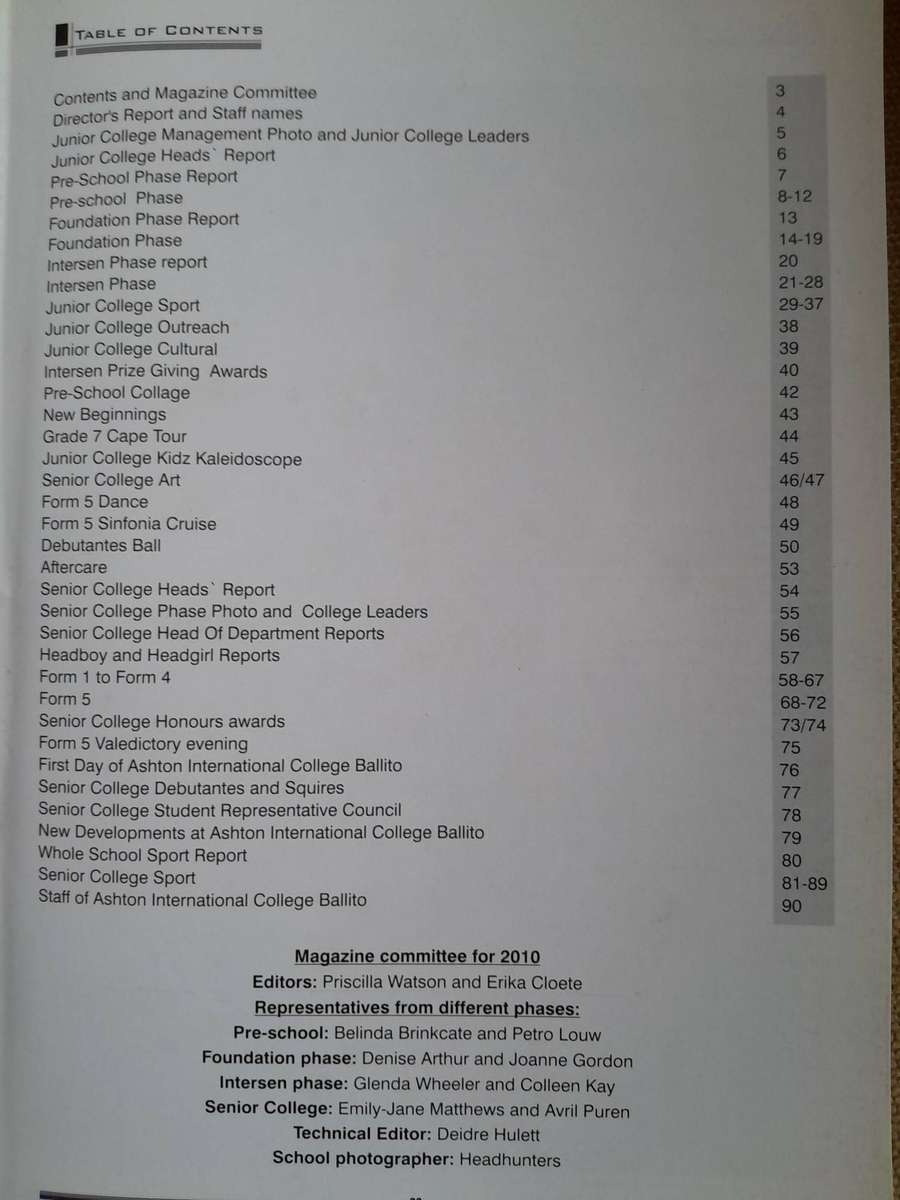 TABLE OF CONTENTS

| | |
|---|---|
| Contents and Magazine Committee | 3 |
| Director's Report and Staff names | 4 |
| Junior College Management Photo and Junior College Leaders | 5 |
| Junior College Heads` Report | 6 |
| Pre-School Phase Report | 7 |
| Pre-school Phase | 8-12 |
| Foundation Phase Report | 13 |
| Foundation Phase | 14-19 |
| Intersen Phase report | 20 |
| Intersen Phase | 21-28 |
| Junior College Sport | 29-37 |
| Junior College Outreach | 38 |
| Junior College Cultural | 39 |
| Intersen Prize Giving Awards | 40 |
| Pre-School Collage | 42 |
| New Beginnings | 43 |
| Grade 7 Cape Tour | 44 |
| Junior College Kidz Kaleidoscope | 45 |
| Senior College Art | 46/47 |
| Form 5 Dance | 48 |
| Form 5 Sinfonia Cruise | 49 |
| Debutantes Ball | 50 |
| Aftercare | 53 |
| Senior College Heads` Report | 54 |
| Senior College Phase Photo and College Leaders | 55 |
| Senior College Head Of Department Reports | 56 |
| Headboy and Headgirl Reports | 57 |
| Form 1 to Form 4 | 58-67 |
| Form 5 | 68-72 |
| Senior College Honours awards | 73/74 |
| Form 5 Valedictory evening | 75 |
| First Day of Ashton International College Ballito | 76 |
| Senior College Debutantes and Squires | 77 |
| Senior College Student Representative Council | 78 |
| New Developments at Ashton International College Ballito | 79 |
| Whole School Sport Report | 80 |
| Senior College Sport | 81-89 |
| Staff of Ashton International College Ballito | 90 |

Magazine committee for 2010
Editors: Priscilla Watson and Erika Cloete
Representatives from different phases:
Pre-school: Belinda Brinkcate and Petro Louw
Foundation phase: Denise Arthur and Joanne Gordon
Intersen phase: Glenda Wheeler and Colleen Kay
Senior College: Emily-Jane Matthews and Avril Puren
Technical Editor: Deidre Hulett
School photographer: Headhunters